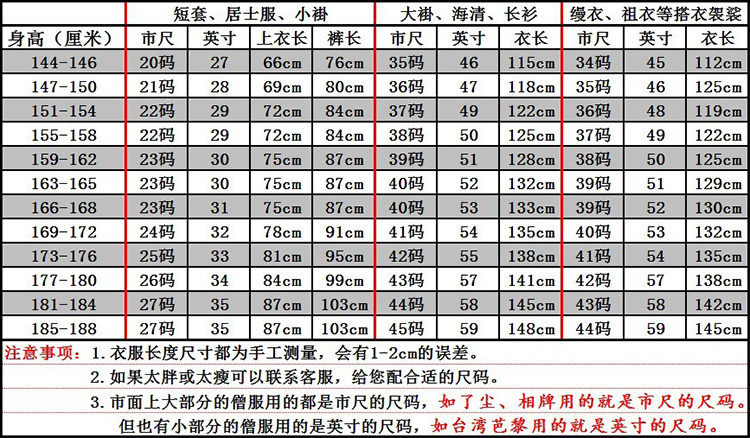 |  | 短套、居士服、小褂 |  |  |  | 大褂、海清、长衫 |  |  | 缦衣、祖衣等搭衣袈裟 |  |  |
|---|---|---|---|---|---|---|---|---|---|---|
| 身高（厘米） | 市尺 | 英寸 | 上衣长 | 裤长 | 市尺 | 英寸 | 衣长 | 市尺 | 英寸 | 衣长 |
| 144-146 | 20码 | 27 | 66cm | 76cm | 35码 | 46 | 115cm | 34码 | 45 | 112cm |
| 147-150 | 21码 | 28 | 69cm | 80cm | 36码 | 47 | 118cm | 35码 | 46 | 125cm |
| 151-154 | 22码 | 29 | 72cm | 84cm | 37码 | 49 | 122cm | 36码 | 48 | 119cm |
| 155-158 | 22码 | 29 | 72cm | 84cm | 38码 | 50 | 125cm | 37码 | 49 | 122cm |
| 159-162 | 23码 | 30 | 75cm | 87cm | 39码 | 51 | 128cm | 38码 | 50 | 125cm |
| 163-165 | 23码 | 30 | 75cm | 87cm | 40码 | 52 | 132cm | 39码 | 51 | 129cm |
| 166-168 | 23码 | 31 | 75cm | 87cm | 40码 | 53 | 133cm | 39码 | 52 | 130cm |
| 169-172 | 24码 | 32 | 78cm | 91cm | 41码 | 54 | 135cm | 40码 | 53 | 132cm |
| 173-176 | 25码 | 33 | 81cm | 95cm | 42码 | 55 | 138cm | 41码 | 54 | 135cm |
| 177-180 | 26码 | 34 | 84cm | 99cm | 43码 | 57 | 141cm | 42码 | 57 | 138cm |
| 181-184 | 27码 | 35 | 87cm | 103cm | 44码 | 58 | 145cm | 43码 | 58 | 142cm |
| 185-188 | 27码 | 35 | 87cm | 103cm | 45码 | 59 | 148cm | 44码 | 59 | 145cm |

注意事项：1.衣服长度尺寸都为手工测量，会有1-2cm的误差。

2.如果太胖或太瘦可以联系客服，给您配合适的尺码。

3.市面上大部分的僧服用的都是市尺的尺码，如了尘、相牌用的就是市尺的尺码。

但也有小部分的僧服用的是英寸的尺码，如台湾芭黎用的就是英寸的尺码。